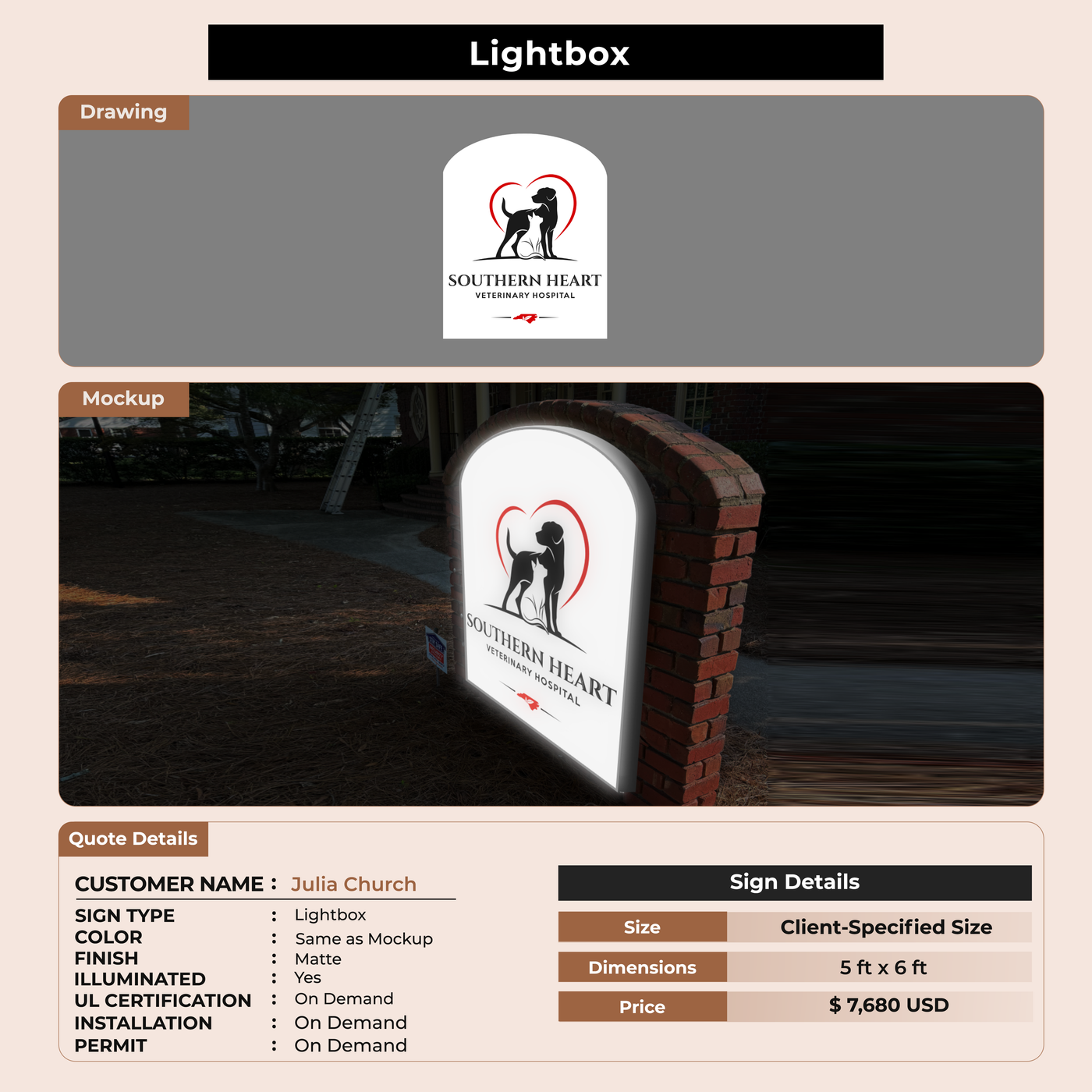 Lightbox

Drawing

SOUTHERN HEART
VETERINARY HOSPITAL

Mockup

SOUTHERN HEART
VETERINARY HOSPITAL

Quote Details

CUSTOMER NAME : Julia Church

SIGN TYPE : Lightbox
COLOR : Same as Mockup
FINISH : Matte
ILLUMINATED : Yes
UL CERTIFICATION : On Demand
INSTALLATION : On Demand
PERMIT : On Demand

Sign Details

Size
Client-Specified Size

Dimensions
5 ft x 6 ft

Price
$ 7,680 USD